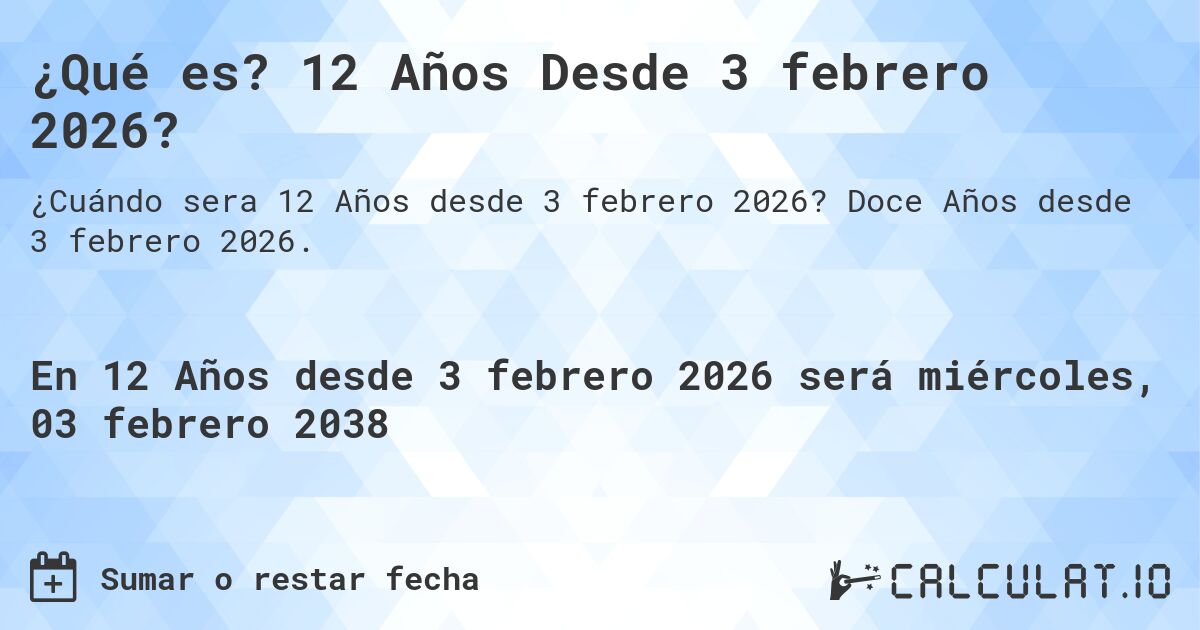 ¿Qué es? 12 Años Desde 3 febrero 2026?

¿Cuándo sera 12 Años desde 3 febrero 2026? Doce Años desde 3 febrero 2026.

En 12 Años desde 3 febrero 2026 será miércoles, 03 febrero 2038

Sumar o restar fecha

CALCULAT.IO